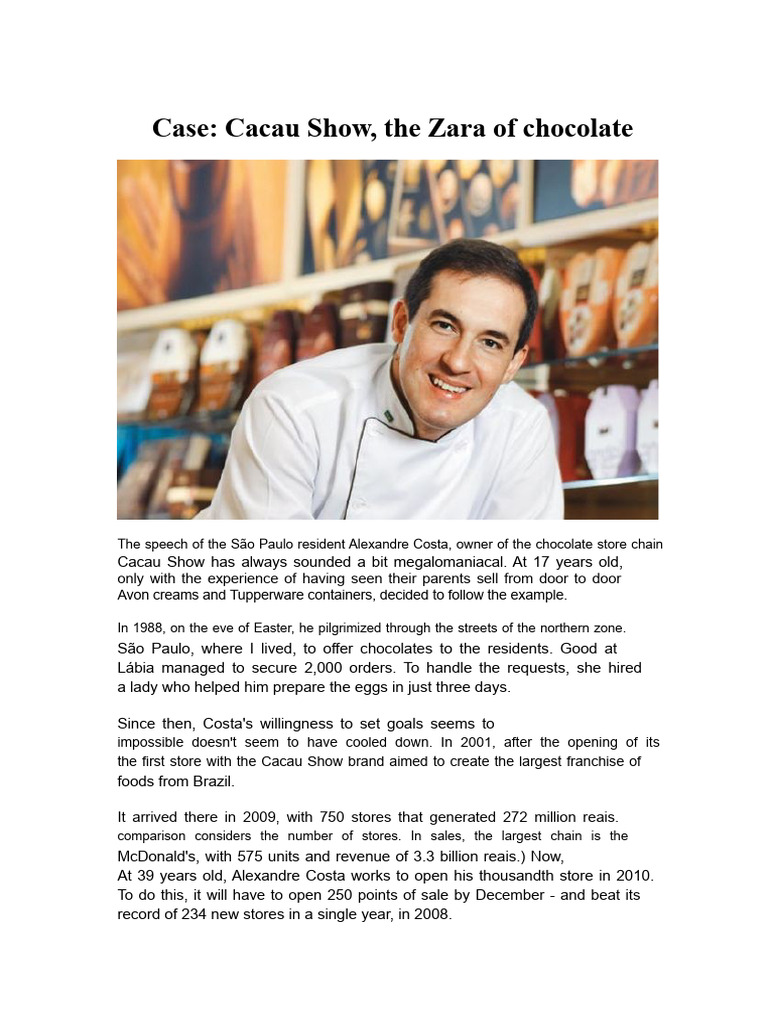 Case: Cacau Show, the Zara of chocolate

The speech of the São Paulo resident Alexandre Costa, owner of the chocolate store chain Cacau Show has always sounded a bit megalomaniacal. At 17 years old, only with the experience of having seen their parents sell from door to door Avon creams and Tupperware containers, decided to follow the example.

In 1988, on the eve of Easter, he pilgrimized through the streets of the northern zone. São Paulo, where I lived, to offer chocolates to the residents. Good at Lábia managed to secure 2,000 orders. To handle the requests, she hired a lady who helped him prepare the eggs in just three days.

Since then, Costa's willingness to set goals seems to impossible doesn't seem to have cooled down. In 2001, after the opening of its the first store with the Cacau Show brand aimed to create the largest franchise of foods from Brazil.

It arrived there in 2009, with 750 stores that generated 272 million reais. comparison considers the number of stores. In sales, the largest chain is the McDonald's, with 575 units and revenue of 3.3 billion reais.) Now, At 39 years old, Alexandre Costa works to open his thousandth store in 2010. To do this, it will have to open 250 points of sale by December - and beat its record of 234 new stores in a single year, in 2008.